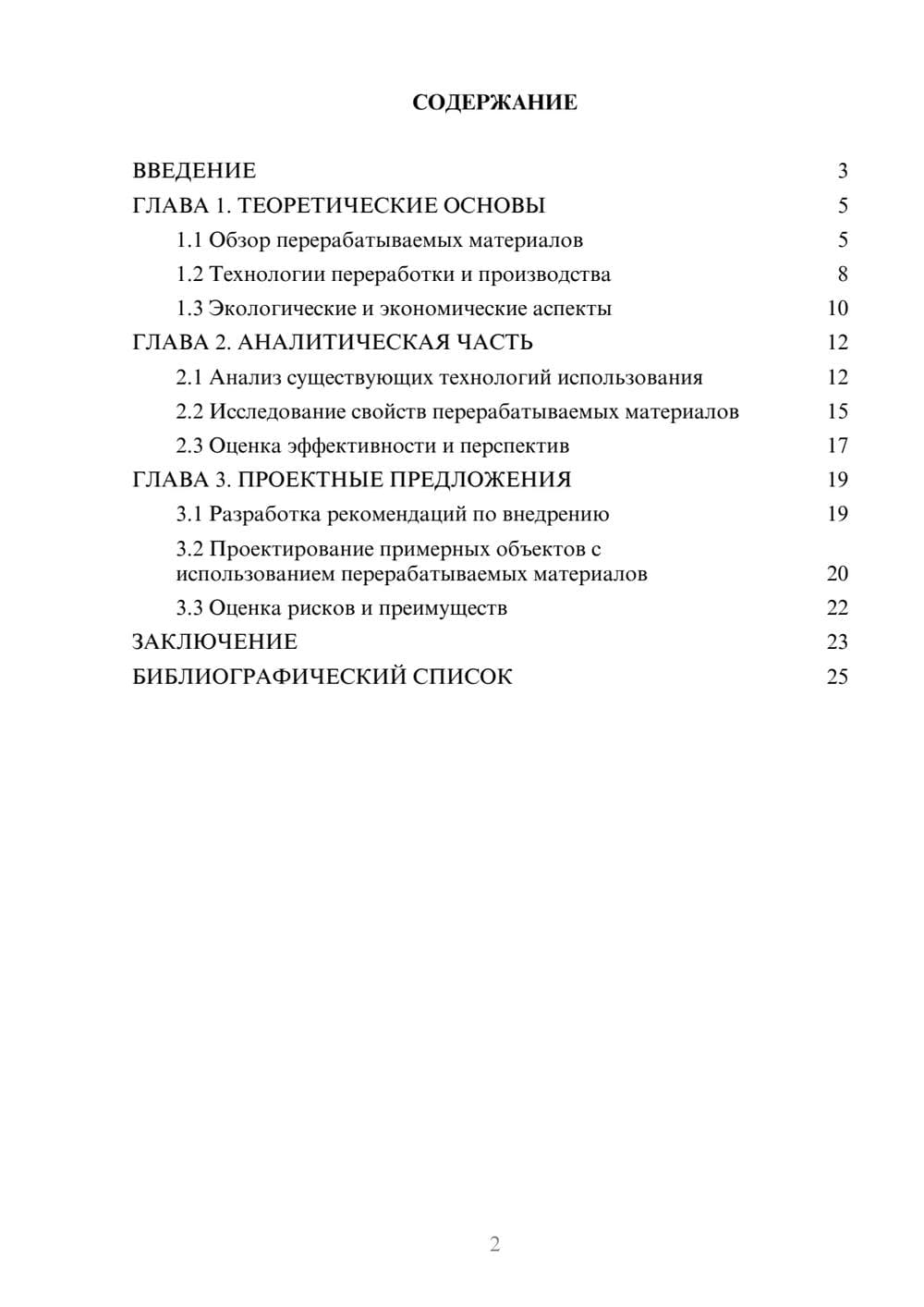 СОДЕРЖАНИЕ

ВВЕДЕНИЕ 3
ГЛАВА 1. ТЕОРЕТИЧЕСКИЕ ОСНОВЫ 5
1.1 Обзор перерабатываемых материалов 5
1.2 Технологии переработки и производства 8
1.3 Экологические и экономические аспекты 10
ГЛАВА 2. АНАЛИТИЧЕСКАЯ ЧАСТЬ 12
2.1 Анализ существующих технологий использования 12
2.2 Исследование свойств перерабатываемых материалов 15
2.3 Оценка эффективности и перспектив 17
ГЛАВА 3. ПРОЕКТНЫЕ ПРЕДЛОЖЕНИЯ 19
3.1 Разработка рекомендаций по внедрению 19
3.2 Проектирование примерных объектов с использованием перерабатываемых материалов 20
3.3 Оценка рисков и преимуществ 22
ЗАКЛЮЧЕНИЕ 23
БИБЛИОГРАФИЧЕСКИЙ СПИСОК 25

2